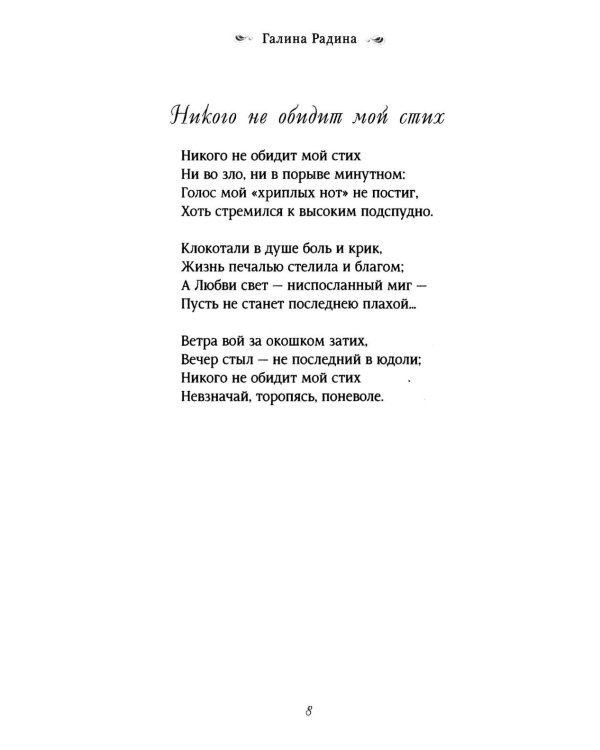 Галина Радина

Никого не обидит мой стих

Никого не обидит мой стих
Ни во зло, ни в порыве минутном:
Голос мой «хриплых нот» не постиг,
Хоть стремился к высоким подспудно.

Клокотали в душе боль и крик,
Жизнь печалью стелила и благом;
А Любви свет — ниспосланный миг —
Пусть не станет последнею плахой...

Ветра вой за окошком затих,
Вечер стыл — не последний в юдоли;
Никого не обидит мой стих
Невзначай, торопясь, поневоле.

8